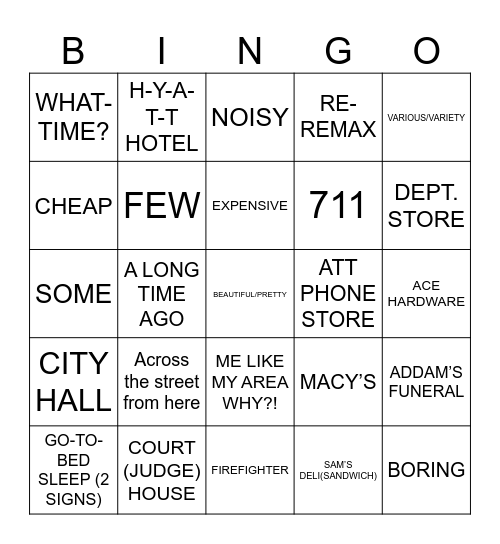 | B | I | N | G | O |
|---|---|---|---|---|
| WHAT-TIME? | H-Y-A-T-T HOTEL | NOISY | RE-REMAX | VARIOUS/VARIETY |
| CHEAP | FEW | EXPENSIVE | 711 | DEPT. STORE |
| SOME | A LONG TIME AGO | BEAUTIFUL/PRETTY | ATT PHONE STORE | ACE HARDWARE |
| CITY HALL | Across the street from here | ME LIKE MY AREA WHY?! | MACY'S | ADDAM'S FUNERAL |
| GO-TO-BED SLEEP (2 SIGNS) | COURT (JUDGE) HOUSE | FIREFIGHTER | SAM'S DELI(SANDWICH) | BORING |